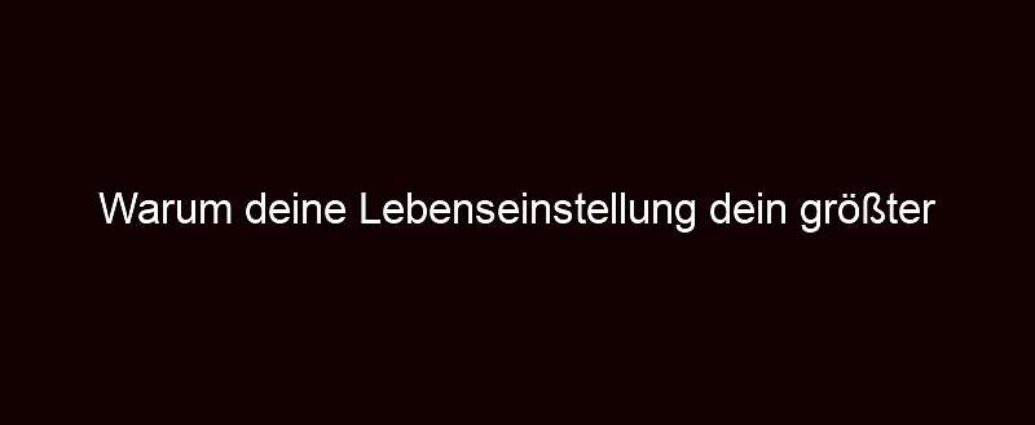 Warum deine Lebenseinstellung dein größter